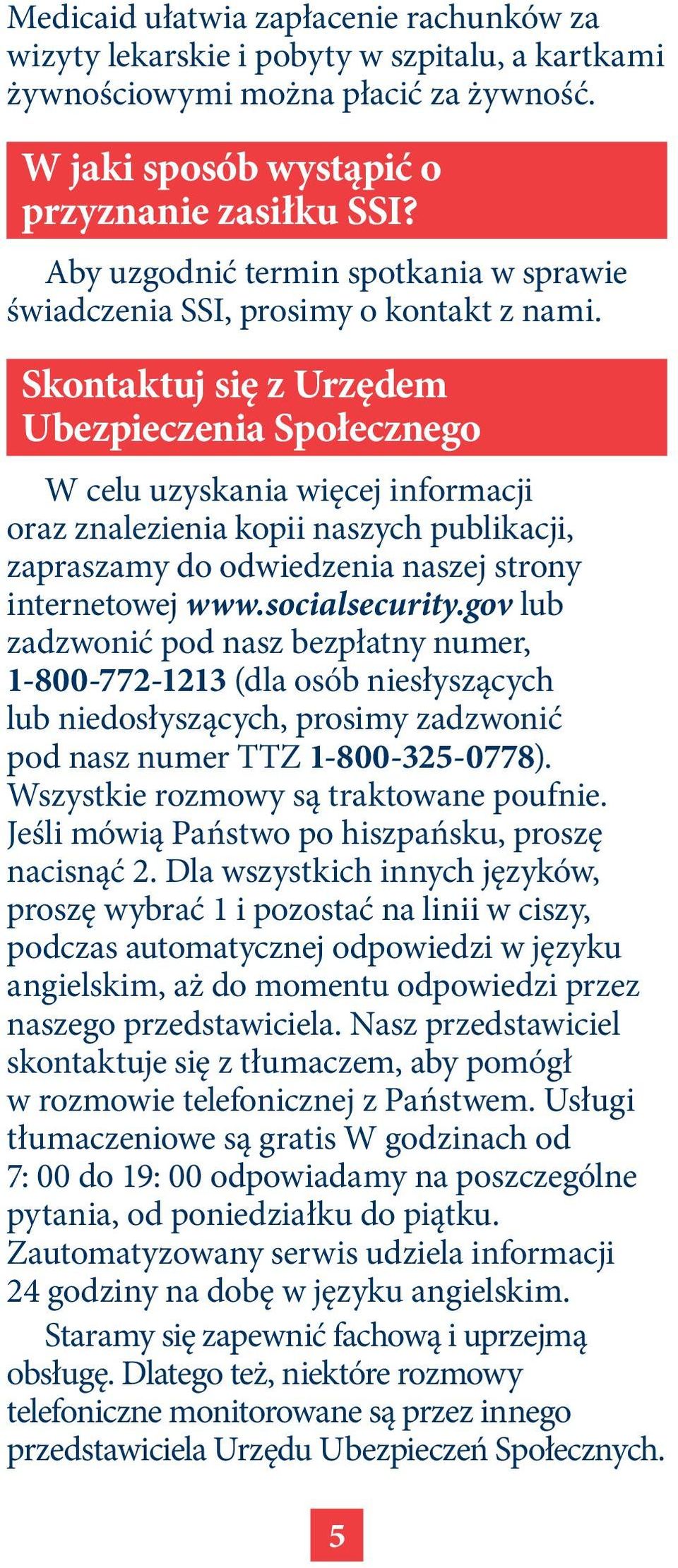 Medicaid ułatwia zapłacenie rachunków za wizyty lekarskie i pobyty w szpitalu, a kartkami żywnościowymi można płacić za żywność.

W jaki sposób wystąpić o przyznanie zasiłku SSI?

Aby uzgodnić termin spotkania w sprawie świadczenia SSI, prosimy o kontakt z nami.

Skontaktuj się z Urzędem Ubezpieczenia Społecznego

W celu uzyskania więcej informacji oraz znalezienia kopii naszych publikacji, zapraszamy do odwiedzenia naszej strony internetowej www.socialsecurity.gov lub zadzwonić pod nasz bezpłatny numer, 1-800-772-1213 (dla osób niesłyszących lub niedosłyszących, prosimy zadzwonić pod nasz numer TTZ 1-800-325-0778). Wszystkie rozmowy są traktowane poufnie. Jeśli mówią Państwo po hiszpańsku, proszę nacisnąć 2. Dla wszystkich innych języków, proszę wybrać 1 i pozostać na linii w ciszy, podczas automatycznej odpowiedzi w języku angielskim, aż do momentu odpowiedzi przez naszego przedstawiciela. Nasz przedstawiciel skontaktuje się z tłumaczem, aby pomógł w rozmowie telefonicznej z Państwem. Usługi tłumaczeniowe są gratis W godzinach od 7: 00 do 19: 00 odpowiadamy na poszczególne pytania, od poniedziałku do piątku. Zautomatyzowany serwis udziela informacji 24 godziny na dobę w języku angielskim.

Staramy się zapewnić fachową i uprzejmą obsługę. Dlatego też, niektóre rozmowy telefoniczne monitorowane są przez innego przedstawiciela Urzędu Ubezpieczeń Społecznych.

5